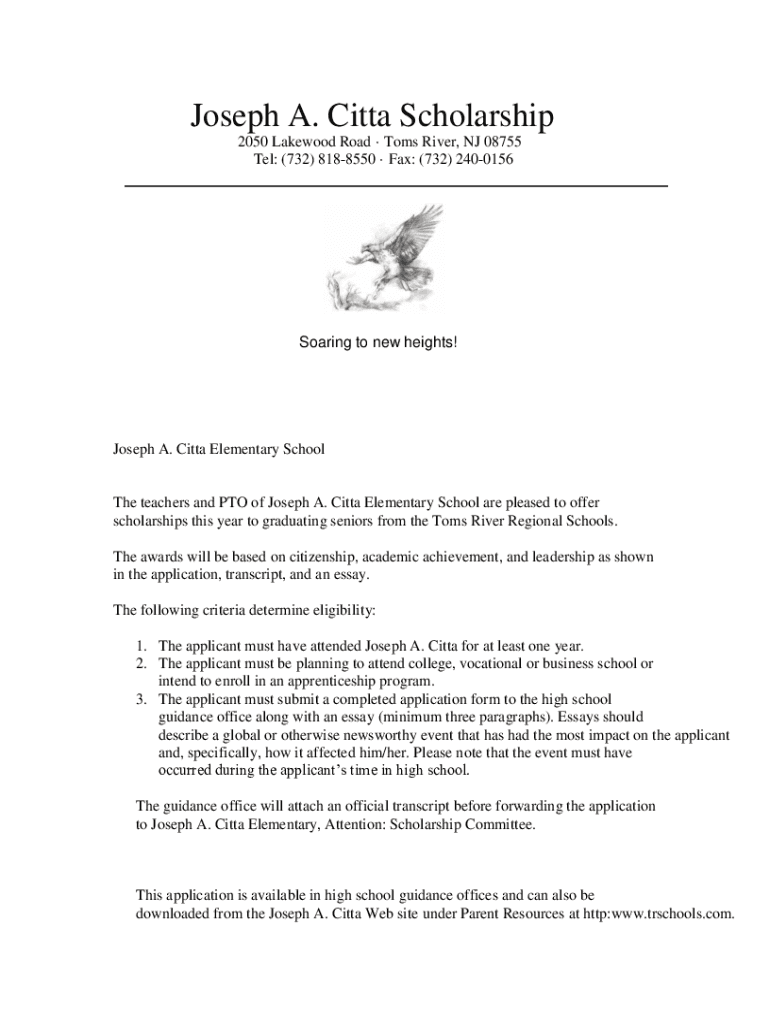 Joseph A. Citta Scholarship

2050 Lakewood Road · Toms River, NJ 08755
Tel: (732) 818-8550 · Fax: (732) 240-0156

Soaring to new heights!

Joseph A. Citta Elementary School

The teachers and PTO of Joseph A. Citta Elementary School are pleased to offer scholarships this year to graduating seniors from the Toms River Regional Schools.

The awards will be based on citizenship, academic achievement, and leadership as shown in the application, transcript, and an essay.

The following criteria determine eligibility:

1. The applicant must have attended Joseph A. Citta for at least one year.
2. The applicant must be planning to attend college, vocational or business school or intend to enroll in an apprenticeship program.
3. The applicant must submit a completed application form to the high school guidance office along with an essay (minimum three paragraphs). Essays should describe a global or otherwise newsworthy event that has had the most impact on the applicant and, specifically, how it affected him/her. Please note that the event must have occurred during the applicant's time in high school.

The guidance office will attach an official transcript before forwarding the application to Joseph A. Citta Elementary, Attention: Scholarship Committee.

This application is available in high school guidance offices and can also be downloaded from the Joseph A. Citta Web site under Parent Resources at http:www.trschools.com.